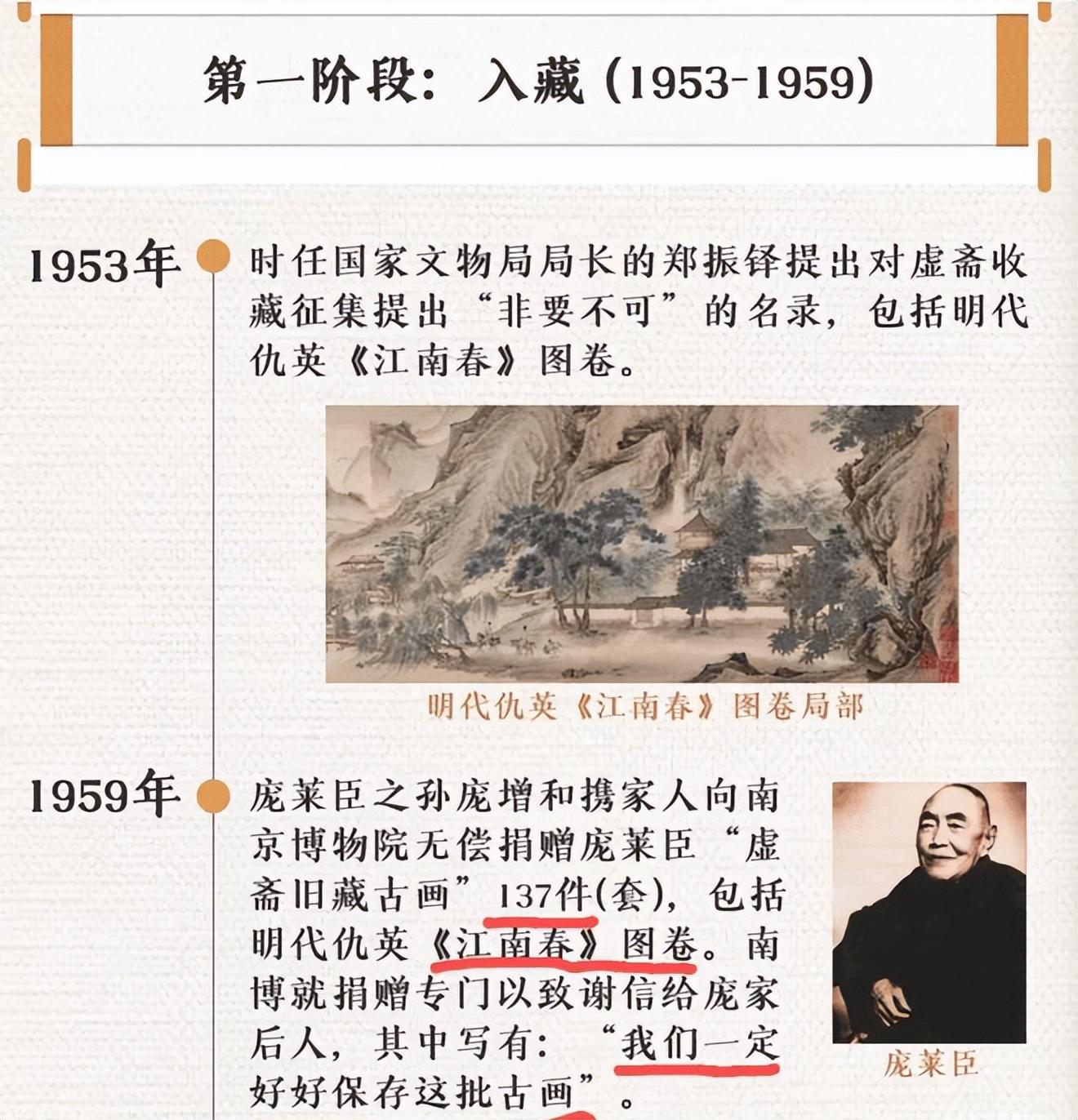 第一阶段：入藏（1953-1959）

1953年

时任国家文物局局长的郑振铎提出对虚斋收藏征集提出“非要不可”的名录，包括明代仇英《江南春》图卷。

明代仇英《江南春》图卷局部

1959年

庞莱臣之孙庞增和携家人向南京博物院无偿捐赠庞莱臣“虚斋旧藏古画”137件(套)，包括明代仇英《江南春》图卷。南博就捐赠专门以致谢信给庞家后人，其中写有：“我们一定好好保存这批古画”。

庞莱臣